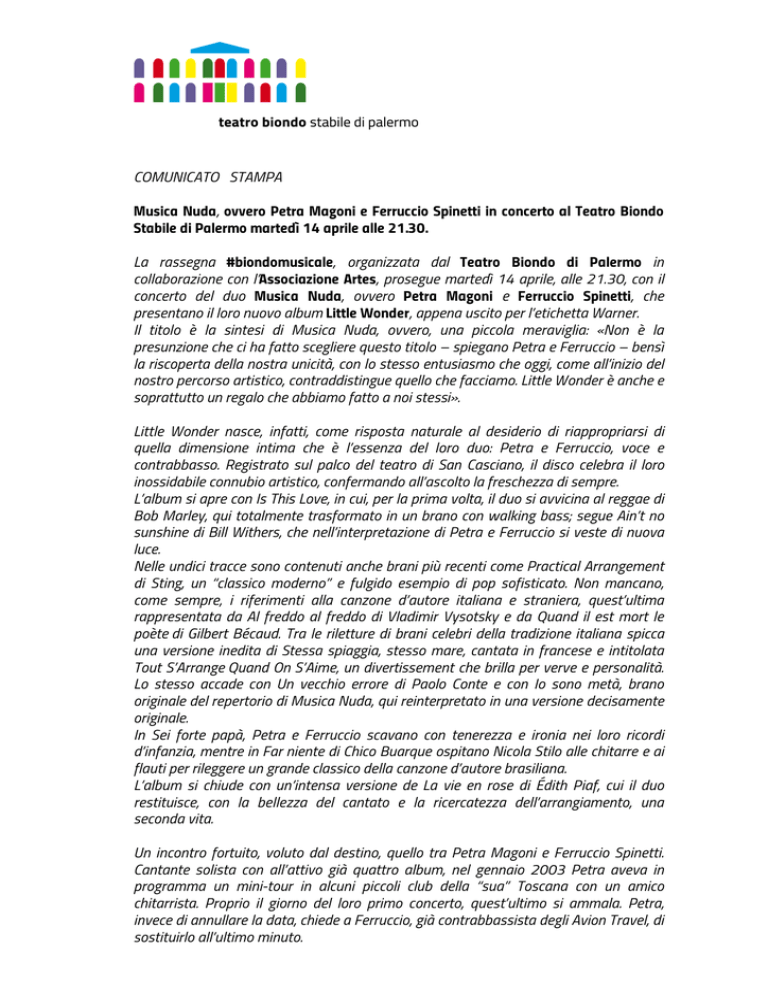 teatro biondo stabile di palermo

COMUNICATO STAMPA

Musica Nuda, ovvero Petra Magoni e Ferruccio Spinetti in concerto al Teatro Biondo Stabile di Palermo martedì 14 aprile alle 21.30.

La rassegna #biondomusicale, organizzata dal Teatro Biondo di Palermo in collaborazione con l'Associazione Artes, prosegue martedì 14 aprile, alle 21.30, con il concerto del duo Musica Nuda, ovvero Petra Magoni e Ferruccio Spinetti, che presentano il loro nuovo album Little Wonder, appena uscito per l'etichetta Warner.
Il titolo è la sintesi di Musica Nuda, ovvero, una piccola meraviglia: «Non è la presunzione che ci ha fatto scegliere questo titolo – spiegano Petra e Ferruccio – bensì la riscoperta della nostra unicità, con lo stesso entusiasmo che oggi, come all'inizio del nostro percorso artistico, contraddistingue quello che facciamo. Little Wonder è anche e soprattutto un regalo che abbiamo fatto a noi stessi».

Little Wonder nasce, infatti, come risposta naturale al desiderio di riappropriarsi di quella dimensione intima che è l'essenza del loro duo: Petra e Ferruccio, voce e contrabbasso. Registrato sul palco del teatro di San Casciano, il disco celebra il loro inossidabile connubio artistico, confermando all'ascolto la freschezza di sempre.
L'album si apre con Is This Love, in cui, per la prima volta, il duo si avvicina al reggae di Bob Marley, qui totalmente trasformato in un brano con walking bass; segue Ain't no sunshine di Bill Withers, che nell'interpretazione di Petra e Ferruccio si veste di nuova luce.
Nelle undici tracce sono contenuti anche brani più recenti come Practical Arrangement di Sting, un "classico moderno" e fulgido esempio di pop sofisticato. Non mancano, come sempre, i riferimenti alla canzone d'autore italiana e straniera, quest'ultima rappresentata da Al freddo al freddo di Vladimir Vysotsky e da Quand il est mort le poète di Gilbert Bécaud. Tra le riletture di brani celebri della tradizione italiana spicca una versione inedita di Stessa spiaggia, stesso mare, cantata in francese e intitolata Tout S'Arrange Quand On S'Aime, un divertissement che brilla per verve e personalità. Lo stesso accade con Un vecchio errore di Paolo Conte e con Io sono metà, brano originale del repertorio di Musica Nuda, qui reinterpretato in una versione decisamente originale.
In Sei forte papà, Petra e Ferruccio scavano con tenerezza e ironia nei loro ricordi d'infanzia, mentre in Far niente di Chico Buarque ospitano Nicola Stilo alle chitarre e ai flauti per rileggere un grande classico della canzone d'autore brasiliana.
L'album si chiude con un'intensa versione de La vie en rose di Édith Piaf, cui il duo restituisce, con la bellezza del cantato e la ricercatezza dell'arrangiamento, una seconda vita.

Un incontro fortuito, voluto dal destino, quello tra Petra Magoni e Ferruccio Spinetti. Cantante solista con all'attivo già quattro album, nel gennaio 2003 Petra aveva in programma un mini-tour in alcuni piccoli club della "sua" Toscana con un amico chitarrista. Proprio il giorno del loro primo concerto, quest'ultimo si ammala. Petra, invece di annullare la data, chiede a Ferruccio, già contrabbassista degli Avion Travel, di sostituirlo all'ultimo minuto.